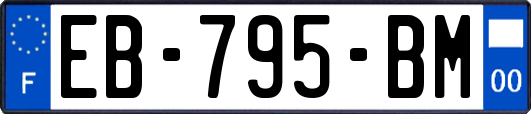 F
EB-795-BM
00